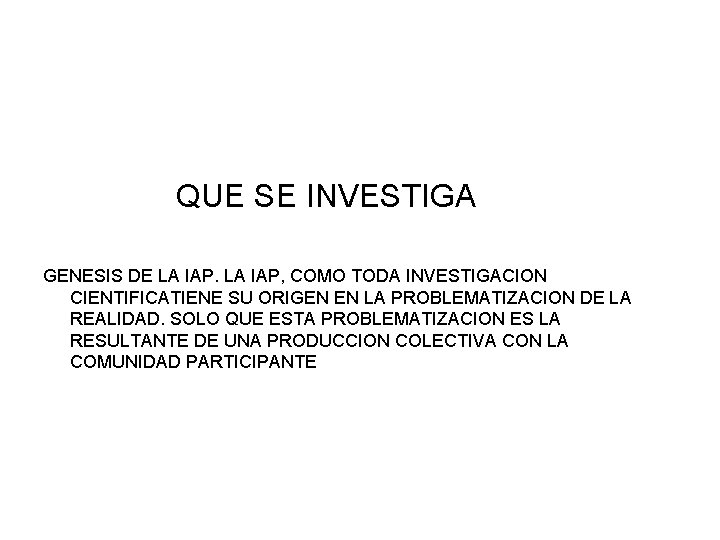 QUE SE INVESTIGA

GENESIS DE LA IAP. LA IAP, COMO TODA INVESTIGACION CIENTIFICATIENE SU ORIGEN EN LA PROBLEMATIZACION DE LA REALIDAD. SOLO QUE ESTA PROBLEMATIZACION ES LA RESULTANTE DE UNA PRODUCCION COLECTIVA CON LA COMUNIDAD PARTICIPANTE